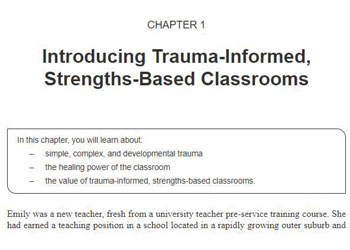 CHAPTER 1

Introducing Trauma-Informed, Strengths-Based Classrooms

In this chapter, you will learn about:
– simple, complex, and developmental trauma
– the healing power of the classroom
– the value of trauma-informed, strengths-based classrooms.

Emily was a new teacher, fresh from a university teacher pre-service training course. She had earned a teaching position in a school located in a rapidly growing outer suburb and